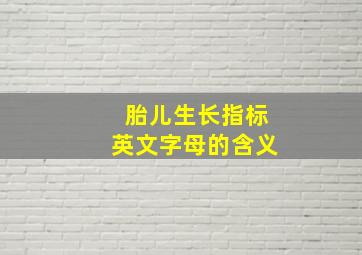 胎儿生长指标
英文字母的含义